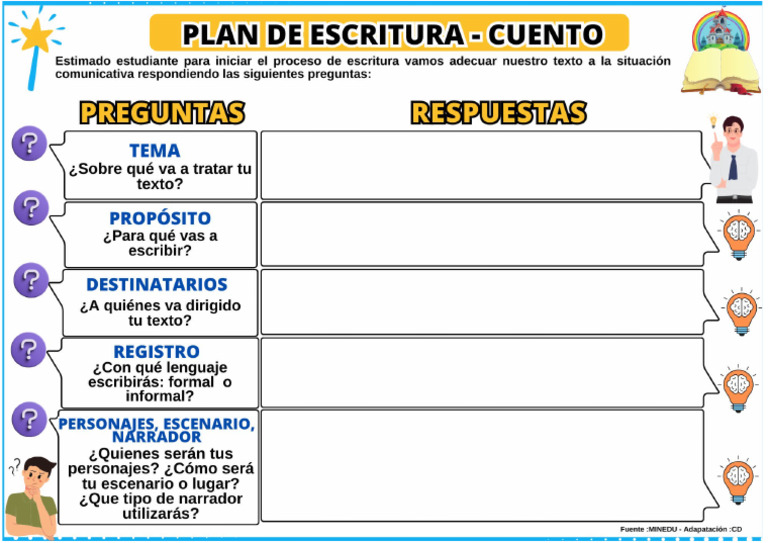 PLAN DE ESCRITURA - CUENTO

Estimado estudiante para iniciar el proceso de escritura vamos adecuar nuestro texto a la situación comunicativa respondiendo las siguientes preguntas:

| PREGUNTAS | RESPUESTAS |
|---|---|
| TEMA ¿Sobre qué va a tratar tu texto? | |
| PROPÓSITO ¿Para qué vas a escribir? | |
| DESTINATARIOS ¿A quiénes va dirigido tu texto? | |
| REGISTRO ¿Con qué lenguaje escribirás: formal o informal? | |
| PERSONAJES, ESCENARIO, NARRADOR ¿Quienes serán tus personajes? ¿Cómo será tu escenario o lugar? ¿Que tipo de narrador utilizarás? | |

Fuente :MINEDU - Adapatación :CD